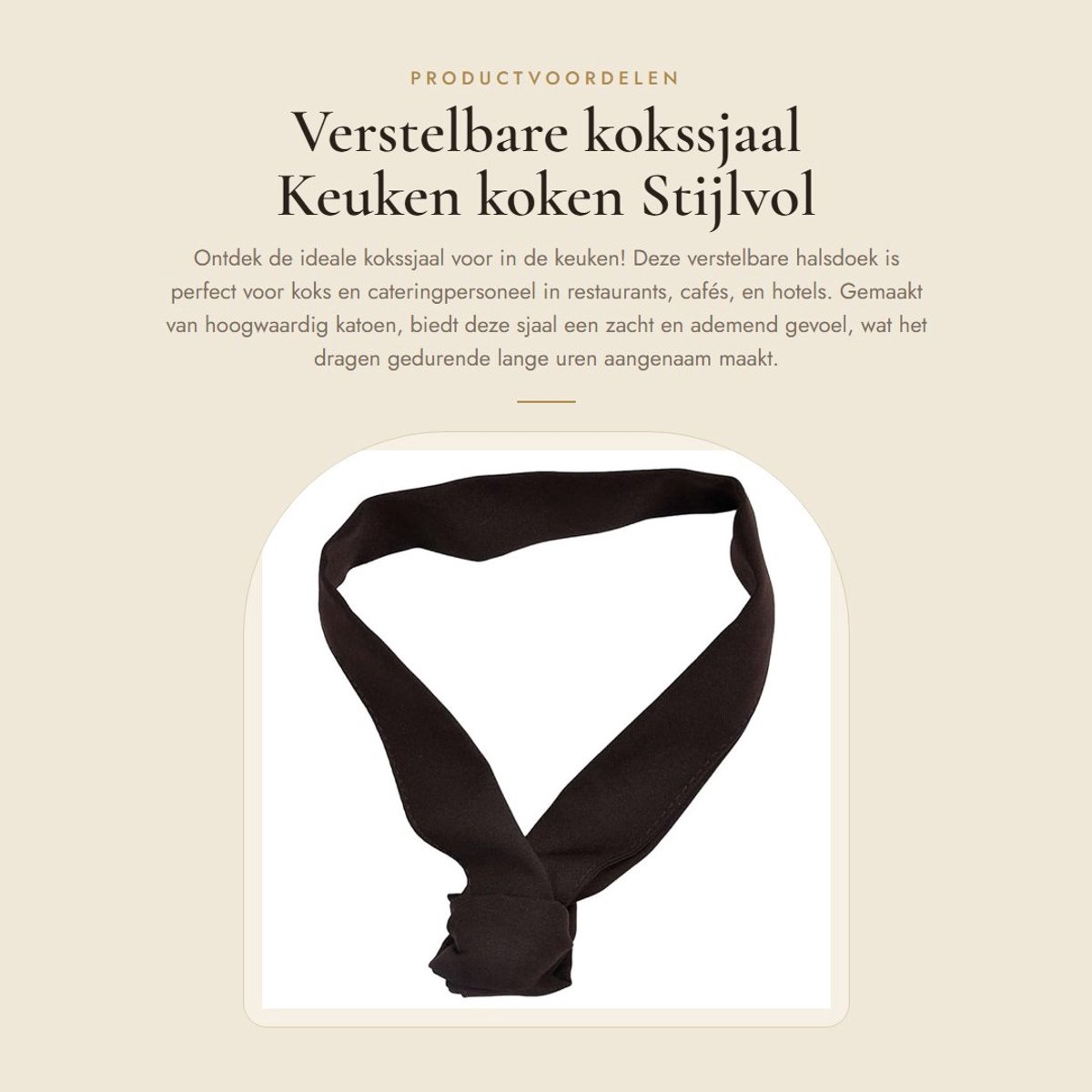 PRODUCTVOORDELEN

Verstelbare kokssjaal Keuken koken Stijlvol

Ontdek de ideale kokssjaal voor in de keuken! Deze verstelbare halsdoek is perfect voor koks en cateringpersoneel in restaurants, cafés, en hotels. Gemaakt van hoogwaardig katoen, biedt deze sjaal een zacht en ademend gevoel, wat het dragen gedurende lange uren aangenaam maakt.